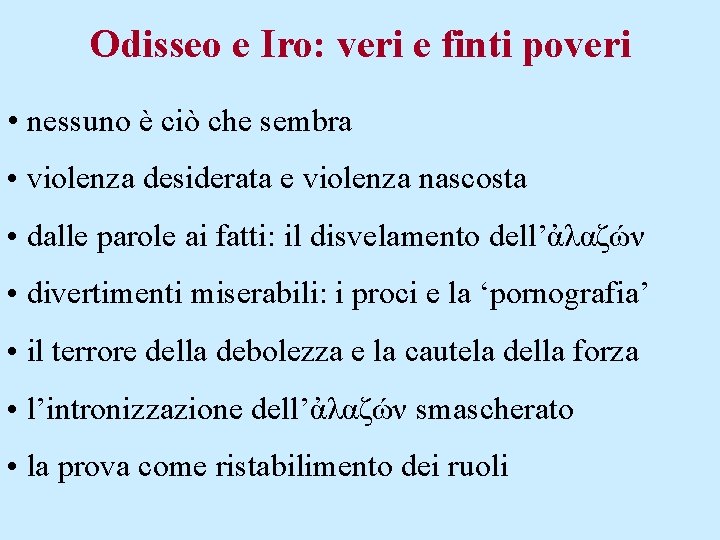 Odisseo e Iro: veri e finti poveri

• nessuno è ciò che sembra

• violenza desiderata e violenza nascosta

• dalle parole ai fatti: il disvelamento dell’ἀλαζών

• divertimenti miserabili: i proci e la ‘pornografia’

• il terrore della debolezza e la cautela della forza

• l’intronizzazione dell’ἀλαζών smascherato

• la prova come ristabilimento dei ruoli